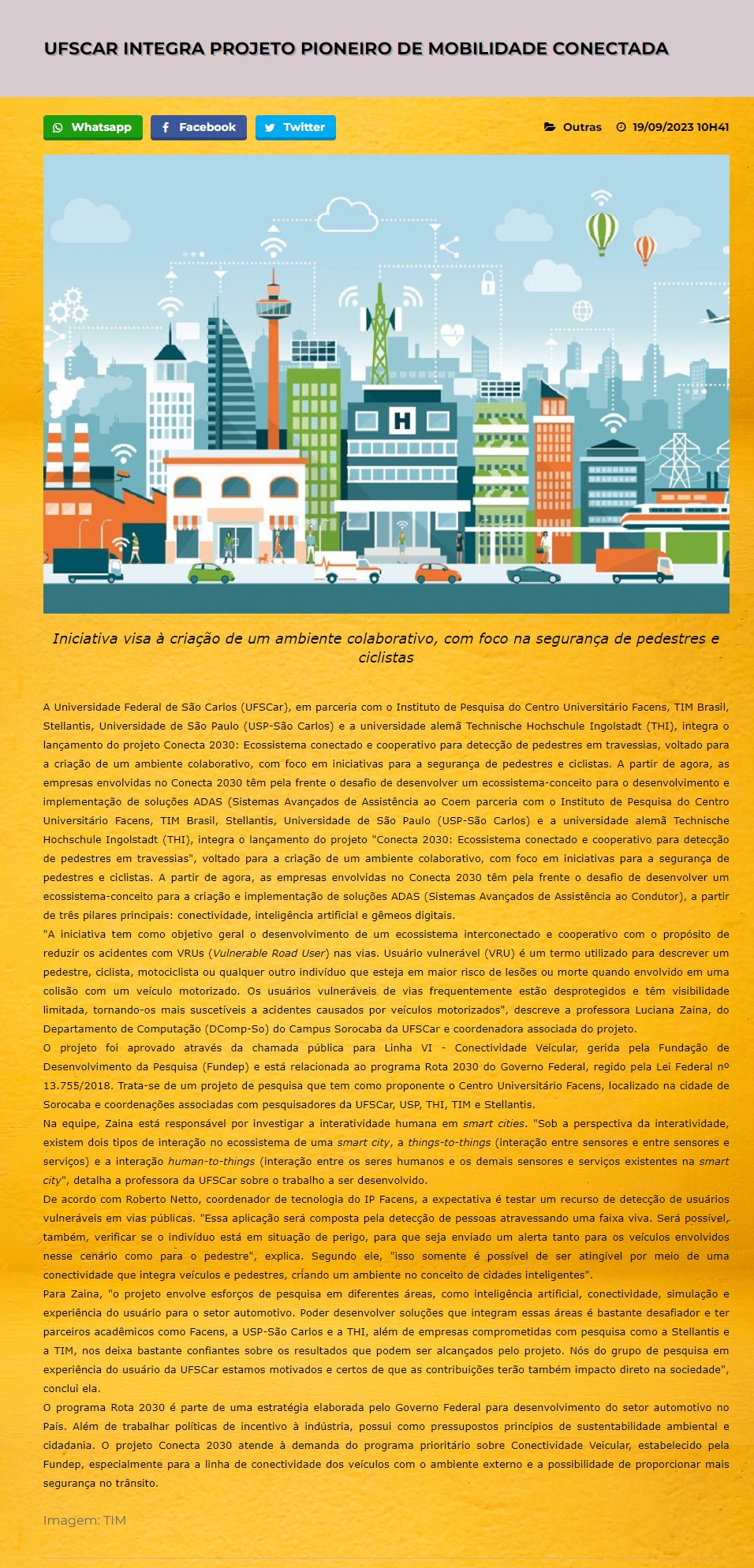 UFSCAR INTEGRA PROJETO PIONEIRO DE MOBILIDADE CONECTADA

Whatsapp Facebook Twitter

Outras 19/09/2023 10H41

H

Iniciativa visa à criação de um ambiente colaborativo, com foco na segurança de pedestres e ciclistas

A Universidade Federal de São Carlos (UFSCar), em parceria com o Instituto de Pesquisa do Centro Universitário Facens, TIM Brasil, Stellantis, Universidade de São Paulo (USP-São Carlos) e a universidade alemã Technische Hochschule Ingolstadt (THI), integra o lançamento do projeto Conecta 2030: Ecossistema conectado e cooperativo para detecção de pedestres em travessias, voltado para a criação de um ambiente colaborativo, com foco em iniciativas para a segurança de pedestres e ciclistas. A partir de agora, as empresas envolvidas no Conecta 2030 têm pela frente o desafio de desenvolver um ecossistema-conceito para o desenvolvimento e implementação de soluções ADAS (Sistemas Avançados de Assistência ao Coem parceria com o Instituto de Pesquisa do Centro Universitário Facens, TIM Brasil, Stellantis, Universidade de São Paulo (USP-São Carlos) e a universidade alemã Technische Hochschule Ingolstadt (THI), integra o lançamento do projeto "Conecta 2030: Ecossistema conectado e cooperativo para detecção de pedestres em travessias", voltado para a criação de um ambiente colaborativo, com foco em iniciativas para a segurança de pedestres e ciclistas. A partir de agora, as empresas envolvidas no Conecta 2030 têm pela frente o desafio de desenvolver um ecossistema-conceito para a criação e implementação de soluções ADAS (Sistemas Avançados de Assistência ao Condutor), a partir de três pilares principais: conectividade, inteligência artificial e gêmeos digitais.
"A iniciativa tem como objetivo geral o desenvolvimento de um ecossistema interconectado e cooperativo com o propósito de reduzir os acidentes com VRUs (Vulnerable Road User) nas vias. Usuário vulnerável (VRU) é um termo utilizado para descrever um pedestre, ciclista, motociclista ou qualquer outro indivíduo que esteja em maior risco de lesões ou morte quando envolvido em uma colisão com um veículo motorizado. Os usuários vulneráveis de vias frequentemente estão desprotegidos e têm visibilidade limitada, tornando-os mais suscetíveis a acidentes causados por veículos motorizados", descreve a professora Luciana Zaina, do Departamento de Computação (DComp-So) do Campus Sorocaba da UFSCar e coordenadora associada do projeto.
O projeto foi aprovado através da chamada pública para Linha VI - Conectividade Veicular, gerida pela Fundação de Desenvolvimento da Pesquisa (Fundep) e está relacionada ao programa Rota 2030 do Governo Federal, regido pela Lei Federal nº 13.755/2018. Trata-se de um projeto de pesquisa que tem como proponente o Centro Universitário Facens, localizado na cidade de Sorocaba e coordenações associadas com pesquisadores da UFSCar, USP, THI, TIM e Stellantis.
Na equipe, Zaina está responsável por investigar a interatividade humana em smart cities. "Sob a perspectiva da interatividade, existem dois tipos de interação no ecossistema de uma smart city, a things-to-things (interação entre sensores e entre sensores e serviços) e a interação human-to-things (interação entre os seres humanos e os demais sensores e serviços existentes na smart city", detalha a professora da UFSCar sobre o trabalho a ser desenvolvido.
De acordo com Roberto Netto, coordenador de tecnologia do IP Facens, a expectativa é testar um recurso de detecção de usuários vulneráveis em vias públicas. "Essa aplicação será composta pela detecção de pessoas atravessando uma faixa viva. Será possível, também, verificar se o indivíduo está em situação de perigo, para que seja enviado um alerta tanto para os veículos envolvidos nesse cenário como para o pedestre", explica. Segundo ele, "isso somente é possível de ser atingível por meio de uma conectividade que integra veículos e pedestres, criando um ambiente no conceito de cidades inteligentes".
Para Zaina, "o projeto envolve esforços de pesquisa em diferentes áreas, como inteligência artificial, conectividade, simulação e experiência do usuário para o setor automotivo. Poder desenvolver soluções que integram essas áreas é bastante desafiador e ter parceiros acadêmicos como Facens, a USP-São Carlos e a THI, além de empresas comprometidas com pesquisa como a Stellantis e a TIM, nos deixa bastante confiantes sobre os resultados que podem ser alcançados pelo projeto. Nós do grupo de pesquisa em experiência do usuário da UFSCar estamos motivados e certos de que as contribuições terão também impacto direto na sociedade", conclui ela.
O programa Rota 2030 é parte de uma estratégia elaborada pelo Governo Federal para desenvolvimento do setor automotivo no País. Além de trabalhar políticas de incentivo à indústria, possui como pressupostos princípios de sustentabilidade ambiental e cidadania. O projeto Conecta 2030 atende à demanda do programa prioritário sobre Conectividade Veicular, estabelecido pela Fundep, especialmente para a linha de conectividade dos veículos com o ambiente externo e a possibilidade de proporcionar mais segurança no trânsito.

Imagem: TIM